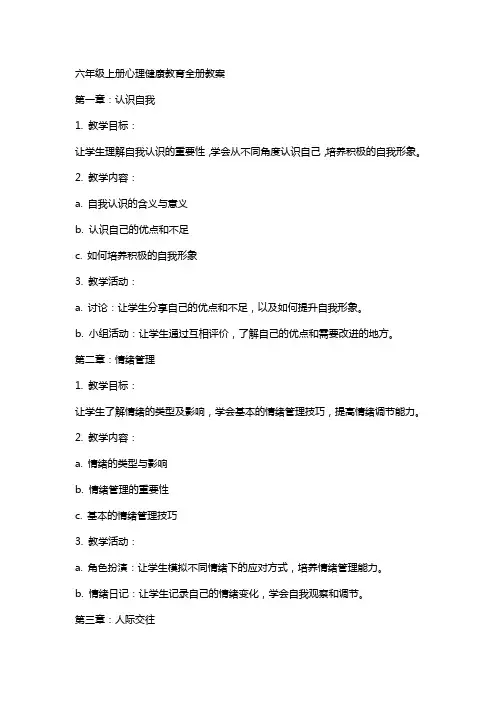 六年级上册心理健康教育全册教案

第一章：认识自我

1. 教学目标：

让学生理解自我认识的重要性，学会从不同角度认识自己，培养积极的自我形象。

2. 教学内容：

a. 自我认识的含义与意义

b. 认识自己的优点和不足

c. 如何培养积极的自我形象

3. 教学活动：

a. 讨论：让学生分享自己的优点和不足，以及如何提升自我形象。

b. 小组活动：让学生通过互相评价，了解自己的优点和需要改进的地方。

第二章：情绪管理

1. 教学目标：

让学生了解情绪的类型及影响，学会基本的情绪管理技巧，提高情绪调节能力。

2. 教学内容：

a. 情绪的类型与影响

b. 情绪管理的重要性

c. 基本的情绪管理技巧

3. 教学活动：

a. 角色扮演：让学生模拟不同情绪下的应对方式，培养情绪管理能力。

b. 情绪日记：让学生记录自己的情绪变化，学会自我观察和调节。

第三章：人际交往